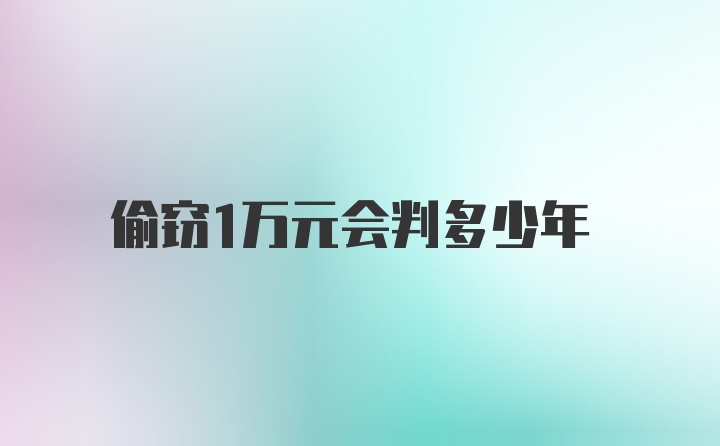 偷窃1万元会判多少年